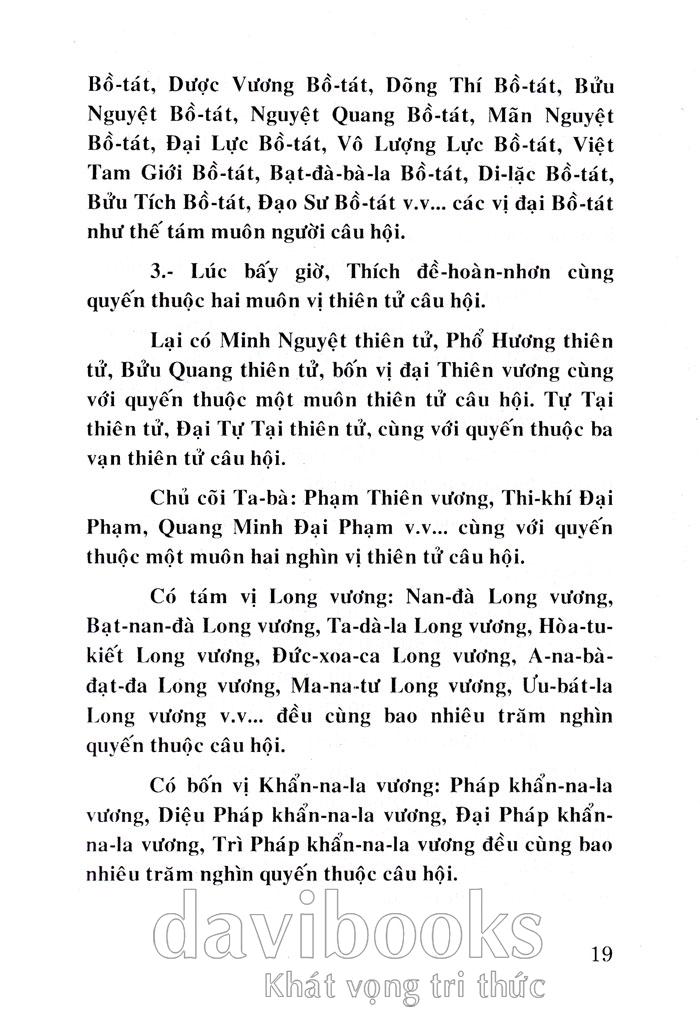 Bồ-tát, Dược Vương Bồ-tát, Dõng Thí Bồ-tát, Bửu Nguyệt Bồ-tát, Nguyệt Quang Bồ-tát, Mãn Nguyệt Bồ-tát, Đại Lực Bồ-tát, Vô Lượng Lực Bồ-tát, Việt Tam Giới Bồ-tát, Bạt-đà-bà-la Bồ-tát, Di-lặc Bồ-tát, Bửu Tích Bồ-tát, Đạo Sư Bồ-tát v.v... các vị đại Bồ-tát như thế tám muôn người câu hội.

3.- Lúc bấy giờ, Thích đề-hoàn-nhơn cùng quyến thuộc hai muôn vị thiên tử câu hội.

Lại có Minh Nguyệt thiên tử, Phổ Hương thiên tử, Bửu Quang thiên tử, bốn vị đại Thiên vương cùng với quyến thuộc một muôn thiên tử câu hội. Tự Tại thiên tử, Đại Tự Tại thiên tử, cùng với quyến thuộc ba vạn thiên tử câu hội.

Chủ cõi Ta-bà: Phạm Thiên vương, Thi-khí Đại Phạm, Quang Minh Đại Phạm v.v... cùng với quyến thuộc một muôn hai nghìn vị thiên tử câu hội.

Có tám vị Long vương: Nan-đà Long vương, Bạt-nan-đà Long vương, Ta-dà-la Long vương, Hòa-tu-kiết Long vương, Đức-xoa-ca Long vương, A-na-bà-đạt-đa Long vương, Ma-na-tư Long vương, Ưu-bát-la Long vương v.v... đều cùng bao nhiêu trăm nghìn quyến thuộc câu hội.

Có bốn vị Khẩn-na-la vương: Pháp khẩn-na-la vương, Diệu Pháp khẩn-na-la vương, Đại Pháp khẩn-na-la vương, Trì Pháp khẩn-na-la vương đều cùng bao nhiêu trăm nghìn quyến thuộc câu hội.

davibooks
Khát vọng tri thức

19